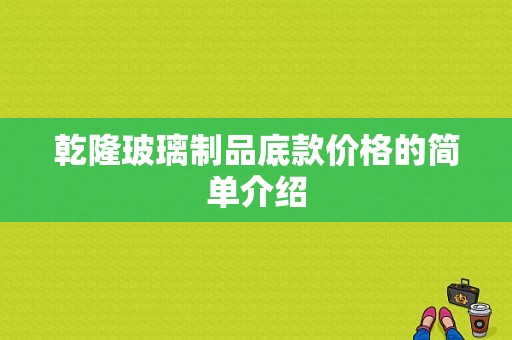 乾隆玻璃制品底款价格的简单介绍